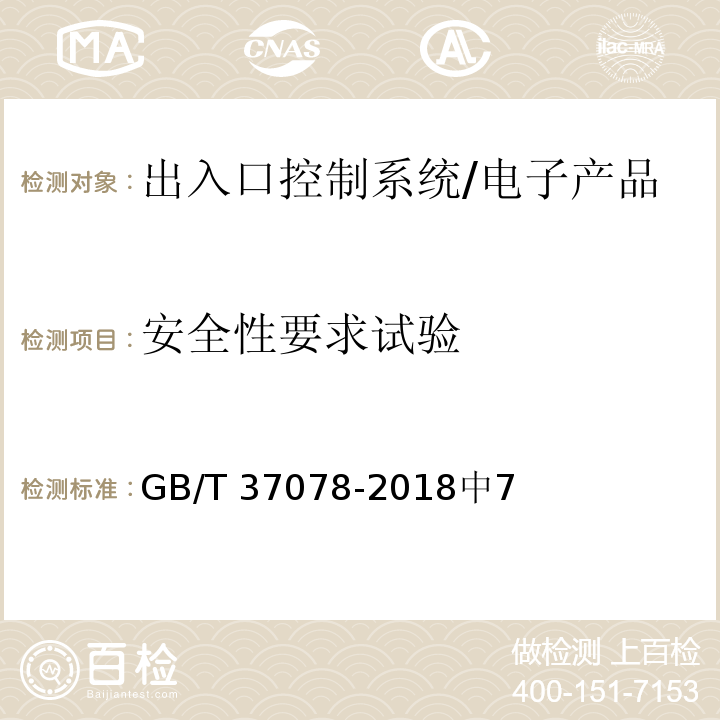 MA CNAS AC ilac-MRA

检测对象：出入口控制系统/电子产品

检测项目：安全性要求试验

检测标准：GB/T 37078-2018中7

百检 Baijiantest.com

做检测 上百检
400-151-7153